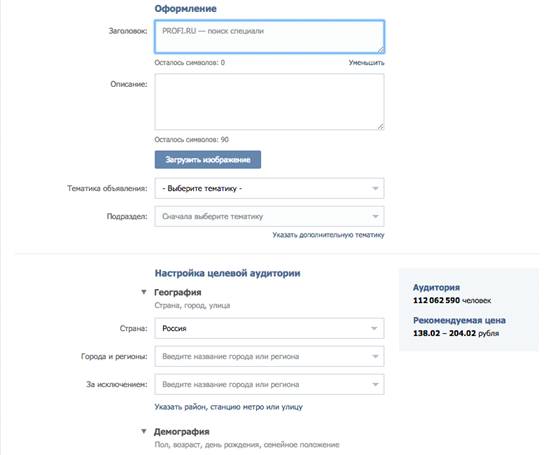 Оформление

Заголовок: PROFI.RU — поиск специали

Осталось символов: 0 Уменьшить

Описание:

Осталось символов: 90

Загрузить изображение

Тематика объявления: - Выберите тематику -

Подраздел: Сначала выберите тематику

Указать дополнительную тематику

Настройка целевой аудитории

География

Страна, город, улица

Страна: Россия

Города и регионы: Введите название города или региона

За исключением: Введите название города или региона

Указать район, станцию метро или улицу

Демография

Пол, возраст, день рождения, семейное положение

Аудитория
112 062 590 человек

Рекомендуемая цена
138.02 – 204.02 рубля